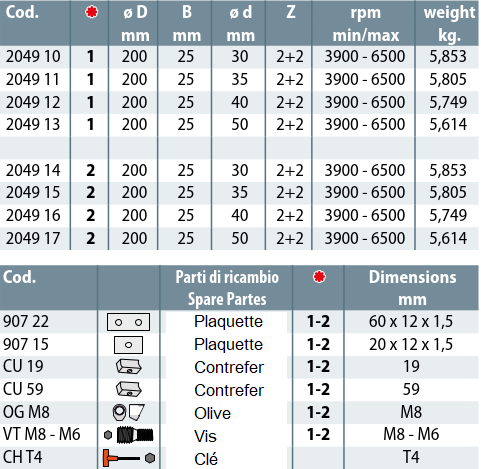 | Cod. |  | ø D mm | B mm | ø d mm | Z | rpm min/max | weight kg. |
|---|---|---|---|---|---|---|---|
| 2049 10 | 1 | 200 | 25 | 30 | 2+2 | 3900 - 6500 | 5,853 |
| 2049 11 | 1 | 200 | 25 | 35 | 2+2 | 3900 - 6500 | 5,805 |
| 2049 12 | 1 | 200 | 25 | 40 | 2+2 | 3900 - 6500 | 5,749 |
| 2049 13 | 1 | 200 | 25 | 50 | 2+2 | 3900 - 6500 | 5,614 |
|  |  |  |  |  |  |  |  |
| 2049 14 | 2 | 200 | 25 | 30 | 2+2 | 3900 - 6500 | 5,853 |
| 2049 15 | 2 | 200 | 25 | 35 | 2+2 | 3900 - 6500 | 5,805 |
| 2049 16 | 2 | 200 | 25 | 40 | 2+2 | 3900 - 6500 | 5,749 |
| 2049 17 | 2 | 200 | 25 | 50 | 2+2 | 3900 - 6500 | 5,614 |

| Cod. |  | Parti di ricambio Spare Partes |  | Dimensions mm |
|---|---|---|---|---|
| 907 22 |  | Plaquette | 1-2 | 60 x 12 x 1,5 |
| 907 15 |  | Plaquette | 1-2 | 20 x 12 x 1,5 |
| CU 19 |  | Contrefer | 1-2 | 19 |
| CU 59 |  | Contrefer | 1-2 | 59 |
| OG M8 |  | Olive | 1-2 | M8 |
| VT M8 - M6 |  | Vis | 1-2 | M8 - M6 |
| CH T4 |  | Clé |  | T4 |